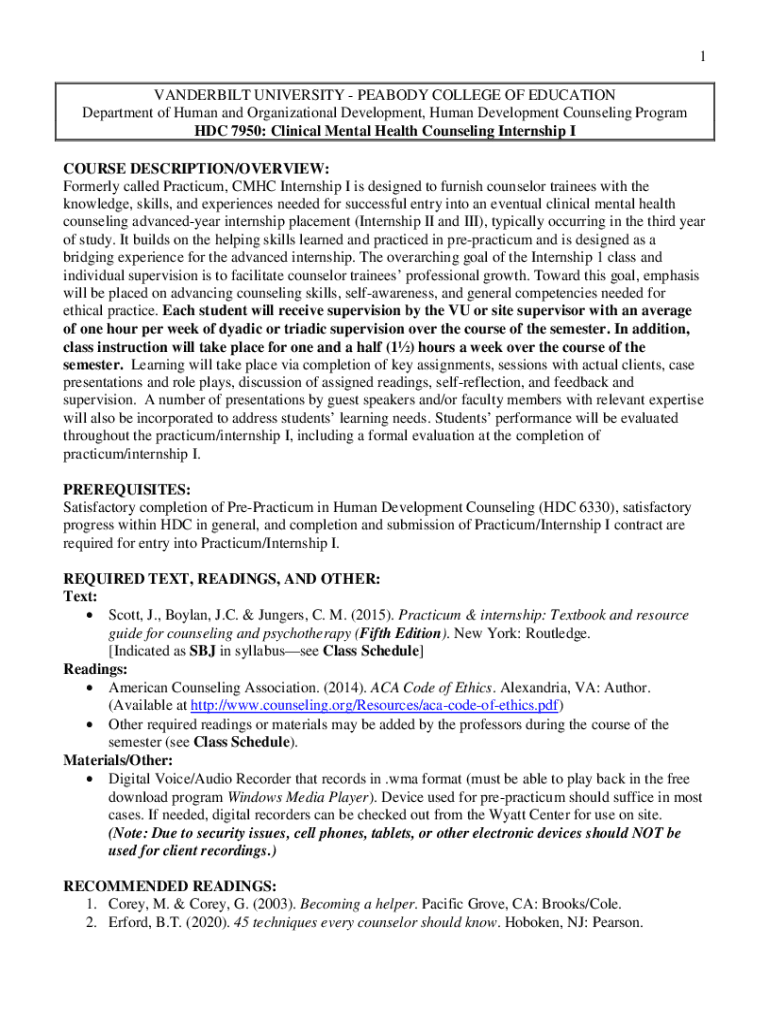 1

VANDERBILT UNIVERSITY - PEABODY COLLEGE OF EDUCATION
Department of Human and Organizational Development, Human Development Counseling Program
HDC 7950: Clinical Mental Health Counseling Internship I

COURSE DESCRIPTION/OVERVIEW:
Formerly called Practicum, CMHC Internship I is designed to furnish counselor trainees with the knowledge, skills, and experiences needed for successful entry into an eventual clinical mental health counseling advanced-year internship placement (Internship II and III), typically occurring in the third year of study. It builds on the helping skills learned and practiced in pre-practicum and is designed as a bridging experience for the advanced internship. The overarching goal of the Internship 1 class and individual supervision is to facilitate counselor trainees' professional growth. Toward this goal, emphasis will be placed on advancing counseling skills, self-awareness, and general competencies needed for ethical practice. Each student will receive supervision by the VU or site supervisor with an average of one hour per week of dyadic or triadic supervision over the course of the semester. In addition, class instruction will take place for one and a half (1½) hours a week over the course of the semester. Learning will take place via completion of key assignments, sessions with actual clients, case presentations and role plays, discussion of assigned readings, self-reflection, and feedback and supervision. A number of presentations by guest speakers and/or faculty members with relevant expertise will also be incorporated to address students' learning needs. Students' performance will be evaluated throughout the practicum/internship I, including a formal evaluation at the completion of practicum/internship I.

PREREQUISITES:
Satisfactory completion of Pre-Practicum in Human Development Counseling (HDC 6330), satisfactory progress within HDC in general, and completion and submission of Practicum/Internship I contract are required for entry into Practicum/Internship I.

REQUIRED TEXT, READINGS, AND OTHER:
Text:
• Scott, J., Boylan, J.C. & Jungers, C. M. (2015). Practicum & internship: Textbook and resource guide for counseling and psychotherapy (Fifth Edition). New York: Routledge. [Indicated as SBJ in syllabus—see Class Schedule]
Readings:
• American Counseling Association. (2014). ACA Code of Ethics. Alexandria, VA: Author. (Available at http://www.counseling.org/Resources/aca-code-of-ethics.pdf)
• Other required readings or materials may be added by the professors during the course of the semester (see Class Schedule).
Materials/Other:
• Digital Voice/Audio Recorder that records in .wma format (must be able to play back in the free download program Windows Media Player). Device used for pre-practicum should suffice in most cases. If needed, digital recorders can be checked out from the Wyatt Center for use on site. (Note: Due to security issues, cell phones, tablets, or other electronic devices should NOT be used for client recordings.)

RECOMMENDED READINGS:
1. Corey, M. & Corey, G. (2003). Becoming a helper. Pacific Grove, CA: Brooks/Cole.
2. Erford, B.T. (2020). 45 techniques every counselor should know. Hoboken, NJ: Pearson.